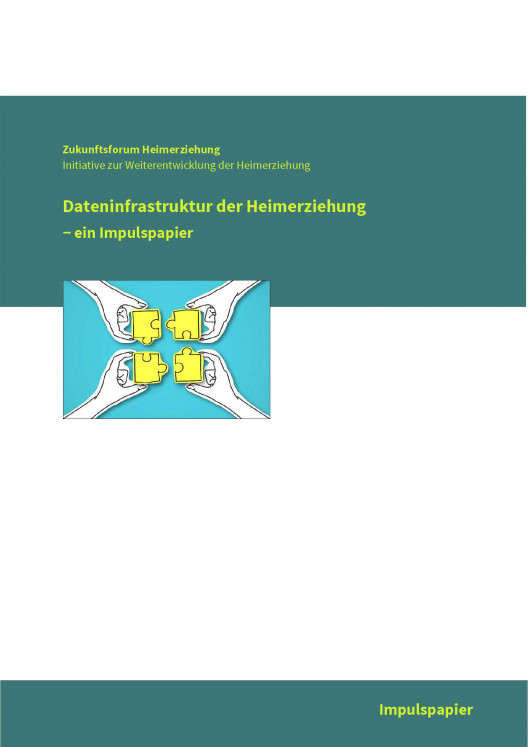 Zukunftsforum Heimerziehung
Initiative zur Weiterentwicklung der Heimerziehung

Dateninfrastruktur der Heimerziehung
– ein Impulspapier

Impulspapier